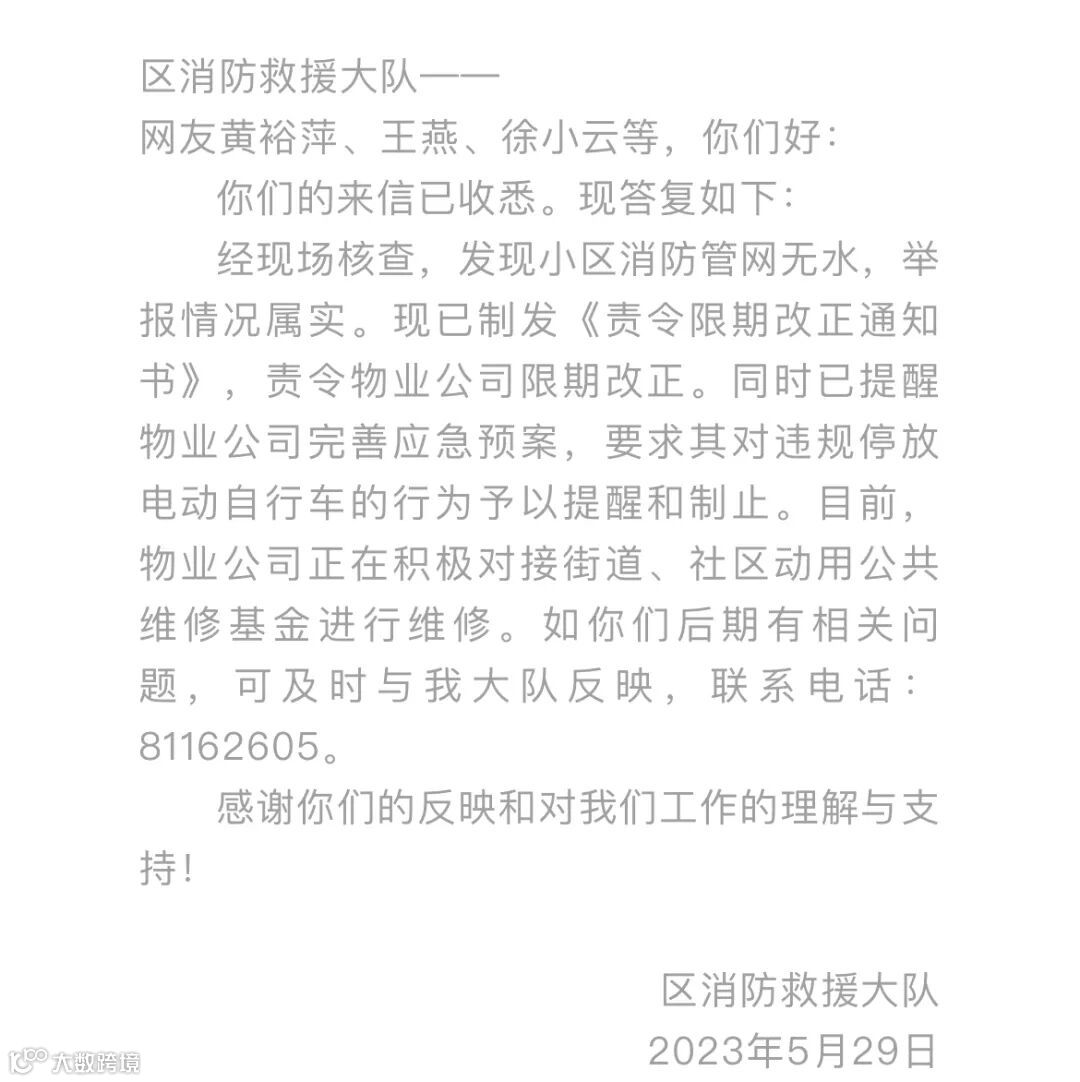 区消防救援大队——
网友黄裕萍、王燕、徐小云等，你们好：

你们的来信已收悉。现答复如下：

经现场核查，发现小区消防管网无水，举报情况属实。现已制发《责令限期改正通知书》，责令物业公司限期改正。同时已提醒物业公司完善应急预案，要求其对违规停放电动自行车的行为予以提醒和制止。目前，物业公司正在积极对接街道、社区动用公共维修基金进行维修。如你们后期有相关问题，可及时与我大队反映，联系电话：81162605。

感谢你们的反映和对我们工作的理解与支持！

区消防救援大队
2023年5月29日

大数跨境